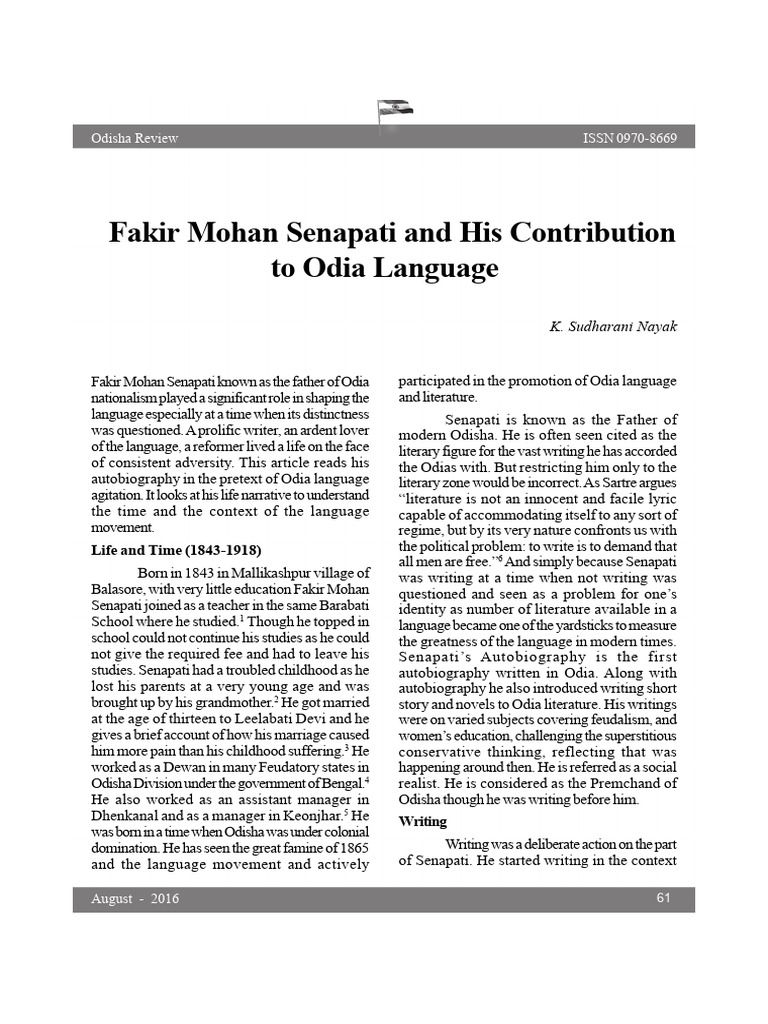 Odisha Review ISSN 0970-8669

Fakir Mohan Senapati and His Contribution to Odia Language

K. Sudharani Nayak

Fakir Mohan Senapati known as the father of Odia nationalism played a significant role in shaping the language especially at a time when its distinctness was questioned. A prolific writer, an ardent lover of the language, a reformer lived a life on the face of consistent adversity. This article reads his autobiography in the pretext of Odia language agitation. It looks at his life narrative to understand the time and the context of the language movement.

Life and Time (1843-1918)

Born in 1843 in Mallikashpur village of Balasore, with very little education Fakir Mohan Senapati joined as a teacher in the same Barabati School where he studied.$^1$ Though he topped in school could not continue his studies as he could not give the required fee and had to leave his studies. Senapati had a troubled childhood as he lost his parents at a very young age and was brought up by his grandmother.$^2$ He got married at the age of thirteen to Leelabati Devi and he gives a brief account of how his marriage caused him more pain than his childhood suffering.$^3$ He worked as a Dewan in many Feudatory states in Odisha Division under the government of Bengal.$^4$ He also worked as an assistant manager in Dhenkanal and as a manager in Keonjhar.$^5$ He was born in a time when Odisha was under colonial domination. He has seen the great famine of 1865 and the language movement and actively participated in the promotion of Odia language and literature.

Senapati is known as the Father of modern Odisha. He is often seen cited as the literary figure for the vast writing he has accorded the Odias with. But restricting him only to the literary zone would be incorrect. As Sartre argues "literature is not an innocent and facile lyric capable of accommodating itself to any sort of regime, but by its very nature confronts us with the political problem: to write is to demand that all men are free."$^6$ And simply because Senapati was writing at a time when not writing was questioned and seen as a problem for one's identity as number of literature available in a language became one of the yardsticks to measure the greatness of the language in modern times. Senapati's Autobiography is the first autobiography written in Odia. Along with autobiography he also introduced writing short story and novels to Odia literature. His writings were on varied subjects covering feudalism, and women's education, challenging the superstitious conservative thinking, reflecting that was happening around then. He is referred as a social realist. He is considered as the Premchand of Odisha though he was writing before him.

Writing

Writing was a deliberate action on the part of Senapati. He started writing in the context

August - 2016 61